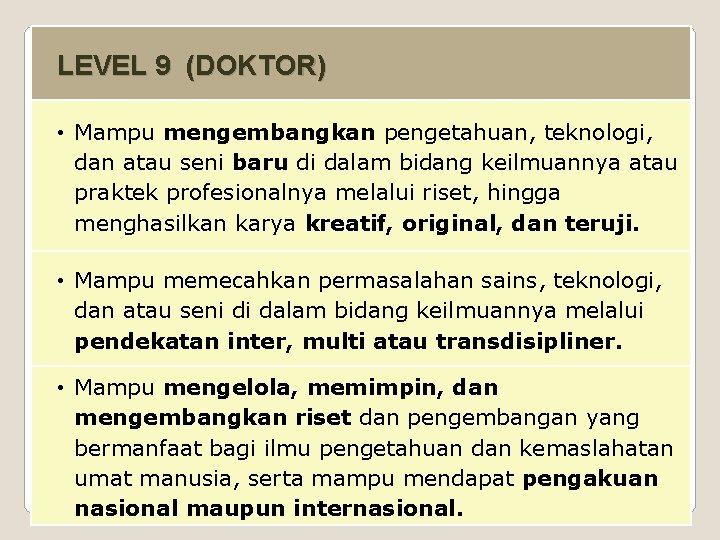 LEVEL 9 (DOKTOR)

• Mampu mengembangkan pengetahuan, teknologi, dan atau seni baru di dalam bidang keilmuannya atau praktek profesionalnya melalui riset, hingga menghasilkan karya kreatif, original, dan teruji.

• Mampu memecahkan permasalahan sains, teknologi, dan atau seni di dalam bidang keilmuannya melalui pendekatan inter, multi atau transdisipliner.

• Mampu mengelola, memimpin, dan mengembangkan riset dan pengembangan yang bermanfaat bagi ilmu pengetahuan dan kemaslahatan umat manusia, serta mampu mendapat pengakuan nasional maupun internasional.